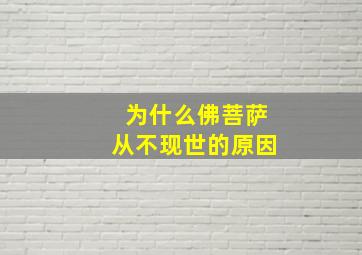 为什么佛菩萨
从不现世的原因